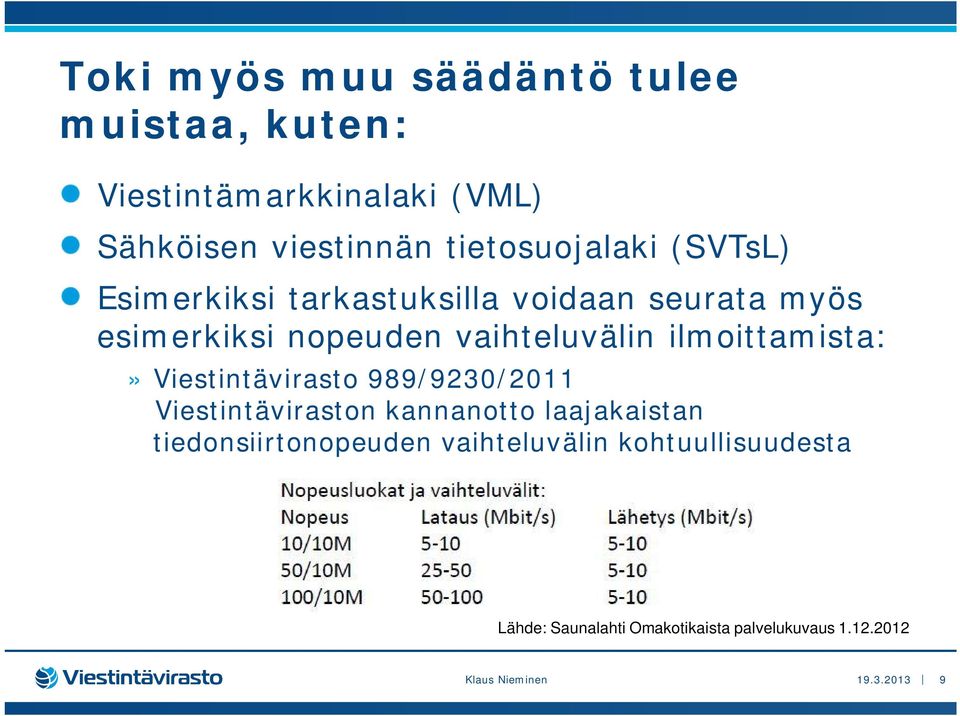 Toki myös muu säädäntö tulee muistaa, kuten:

Viestintämarkkinalaki (VML)

Sähköisen viestinnän tietosuojalaki (SVTsL)

Esimerkiksi tarkastuksilla voidaan seurata myös esimerkiksi nopeuden vaihteluvälin ilmoittamista:

» Viestintävirasto 989/9230/2011 Viestintäviraston kannanotto laajakaistan tiedonsiirtonopeuden vaihteluvälin kohtuullisuudesta

Nopeusluokat ja vaihteluvälit:

| Nopeus | Lataus (Mbit/s) | Lähetys (Mbit/s) |
|---|---|---|
| 10/10M | 5-10 | 5-10 |
| 50/10M | 25-50 | 5-10 |
| 100/10M | 50-100 | 5-10 |

Lähde: Saunalahti Omakotikaista palvelukuvaus 1.12.2012

Viestintävirasto

Klaus Nieminen

19.3.2013 | 9